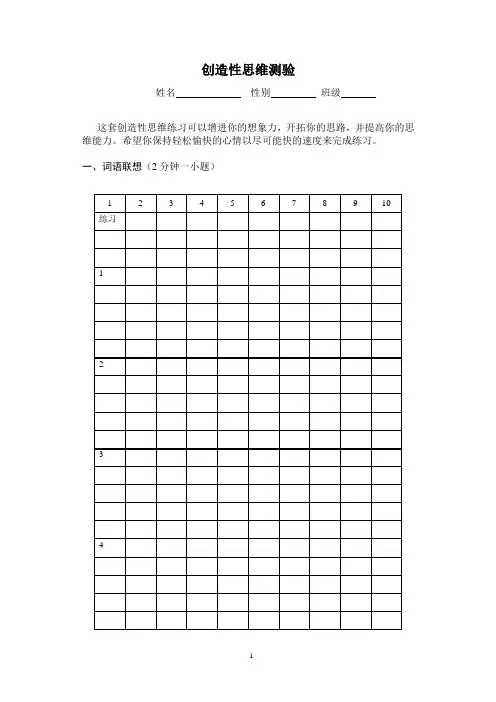 创造性思维测验

姓名____________ 性别________ 班级______

这套创造性思维练习可以增进你的想象力，开拓你的思路，并提高你的思维能力。希望你保持轻松愉快的心情以尽可能快的速度来完成练习。

一、词语联想（2 分钟一小题）

| 1 | 2 | 3 | 4 | 5 | 6 | 7 | 8 | 9 | 10 |
|---|---|---|---|---|---|---|---|---|---|
| 练习 | | | | | | | | | |
| | | | | | | | | | |
| | | | | | | | | | |
| 1 | | | | | | | | | |
| | | | | | | | | | |
| | | | | | | | | | |
| | | | | | | | | | |
| | | | | | | | | | |
| 2 | | | | | | | | | |
| | | | | | | | | | |
| | | | | | | | | | |
| | | | | | | | | | |
| | | | | | | | | | |
| 3 | | | | | | | | | |
| | | | | | | | | | |
| | | | | | | | | | |
| | | | | | | | | | |
| | | | | | | | | | |
| 4 | | | | | | | | | |
| | | | | | | | | | |
| | | | | | | | | | |
| | | | | | | | | | |
| | | | | | | | | | |

1